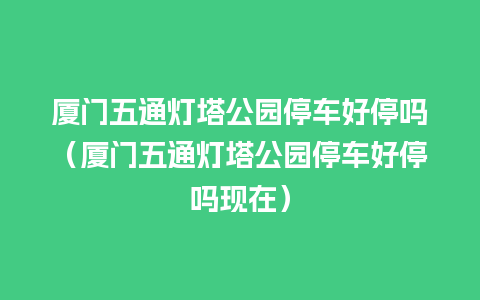 厦门五通灯塔公园停车好停吗（厦门五通灯塔公园停车好停吗现在）